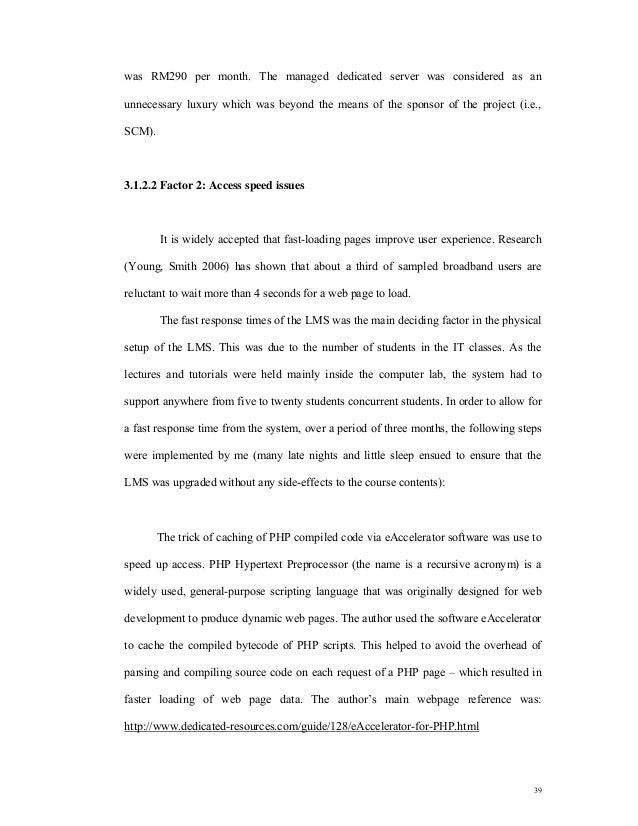 was RM290 per month. The managed dedicated server was considered as an unnecessary luxury which was beyond the means of the sponsor of the project (i.e., SCM).

3.1.2.2 Factor 2: Access speed issues

It is widely accepted that fast-loading pages improve user experience. Research (Young, Smith 2006) has shown that about a third of sampled broadband users are reluctant to wait more than 4 seconds for a web page to load.

The fast response times of the LMS was the main deciding factor in the physical setup of the LMS. This was due to the number of students in the IT classes. As the lectures and tutorials were held mainly inside the computer lab, the system had to support anywhere from five to twenty students concurrent students. In order to allow for a fast response time from the system, over a period of three months, the following steps were implemented by me (many late nights and little sleep ensued to ensure that the LMS was upgraded without any side-effects to the course contents):

The trick of caching of PHP compiled code via eAccelerator software was use to speed up access. PHP Hypertext Preprocessor (the name is a recursive acronym) is a widely used, general-purpose scripting language that was originally designed for web development to produce dynamic web pages. The author used the software eAccelerator to cache the compiled bytecode of PHP scripts. This helped to avoid the overhead of parsing and compiling source code on each request of a PHP page – which resulted in faster loading of web page data. The author's main webpage reference was: http://www.dedicated-resources.com/guide/128/eAccelerator-for-PHP.html

39